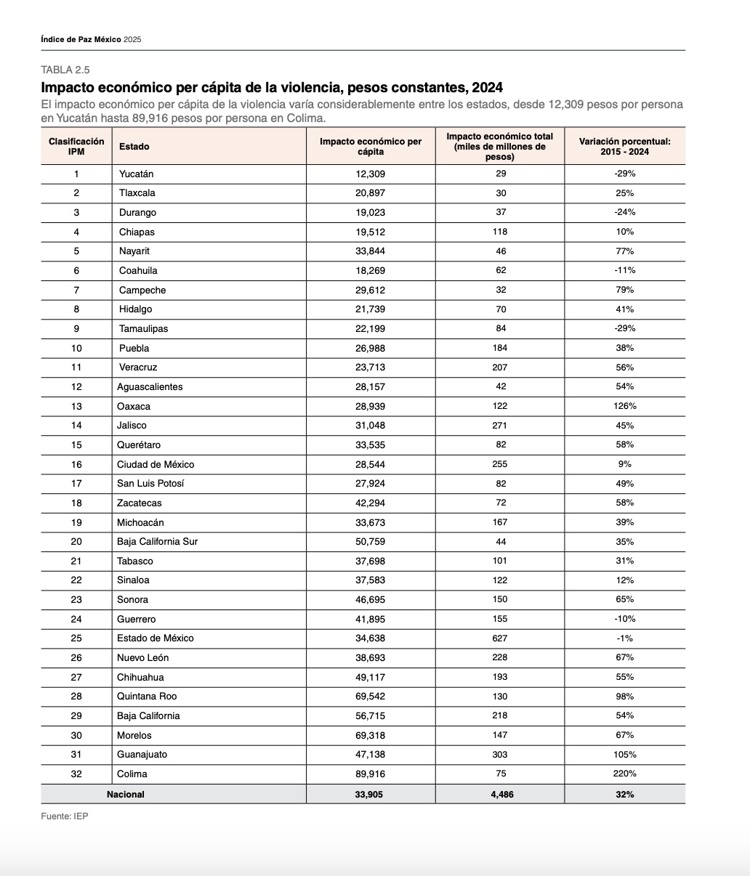 Índice de Paz México 2025

TABLA 2.5

Impacto económico per cápita de la violencia, pesos constantes, 2024

El impacto económico per cápita de la violencia varía considerablemente entre los estados, desde 12,309 pesos por persona en Yucatán hasta 89,916 pesos por persona en Colima.

| Clasificación IPM | Estado | Impacto económico per cápita | Impacto económico total (miles de millones de pesos) | Variación porcentual: 2015 - 2024 |
|---|---|---|---|---|
| 1 | Yucatán | 12,309 | 29 | -29% |
| 2 | Tlaxcala | 20,897 | 30 | 25% |
| 3 | Durango | 19,023 | 37 | -24% |
| 4 | Chiapas | 19,512 | 118 | 10% |
| 5 | Nayarit | 33,844 | 46 | 77% |
| 6 | Coahuila | 18,269 | 62 | -11% |
| 7 | Campeche | 29,612 | 32 | 79% |
| 8 | Hidalgo | 21,739 | 70 | 41% |
| 9 | Tamaulipas | 22,199 | 84 | -29% |
| 10 | Puebla | 26,988 | 184 | 38% |
| 11 | Veracruz | 23,713 | 207 | 56% |
| 12 | Aguascalientes | 28,157 | 42 | 54% |
| 13 | Oaxaca | 28,939 | 122 | 126% |
| 14 | Jalisco | 31,048 | 271 | 45% |
| 15 | Querétaro | 33,535 | 82 | 58% |
| 16 | Ciudad de México | 28,544 | 255 | 9% |
| 17 | San Luis Potosí | 27,924 | 82 | 49% |
| 18 | Zacatecas | 42,294 | 72 | 58% |
| 19 | Michoacán | 33,673 | 167 | 39% |
| 20 | Baja California Sur | 50,759 | 44 | 35% |
| 21 | Tabasco | 37,698 | 101 | 31% |
| 22 | Sinaloa | 37,583 | 122 | 12% |
| 23 | Sonora | 46,695 | 150 | 65% |
| 24 | Guerrero | 41,895 | 155 | -10% |
| 25 | Estado de México | 34,638 | 627 | -1% |
| 26 | Nuevo León | 38,693 | 228 | 67% |
| 27 | Chihuahua | 49,117 | 193 | 55% |
| 28 | Quintana Roo | 69,542 | 130 | 98% |
| 29 | Baja California | 56,715 | 218 | 54% |
| 30 | Morelos | 69,318 | 147 | 67% |
| 31 | Guanajuato | 47,138 | 303 | 105% |
| 32 | Colima | 89,916 | 75 | 220% |
| Nacional | | 33,905 | 4,486 | 32% |

Fuente: IEP